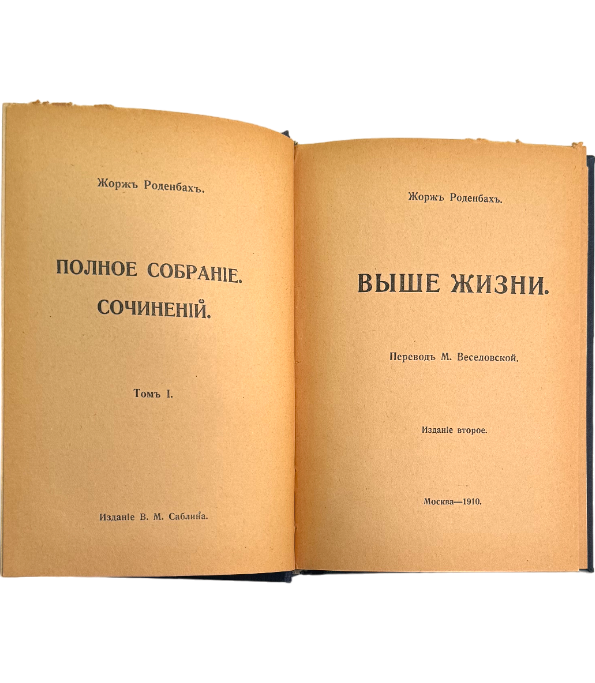 Жоржъ Роденбахъ.

ПОЛНОЕ СОБРАНІЕ. СОЧИНЕНІЙ.

Томъ I.

Изданіе В. М. Саблина.

Жоржъ Роденбахъ.

ВЫШЕ ЖИЗНИ.

Переводъ М. Веселовской.

Изданіе второе.

Москва—1910.